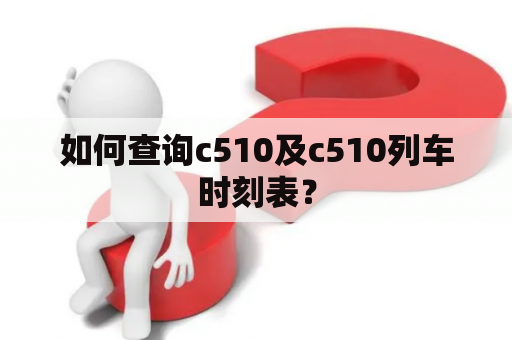 如何查询c510及c510列车时刻表？